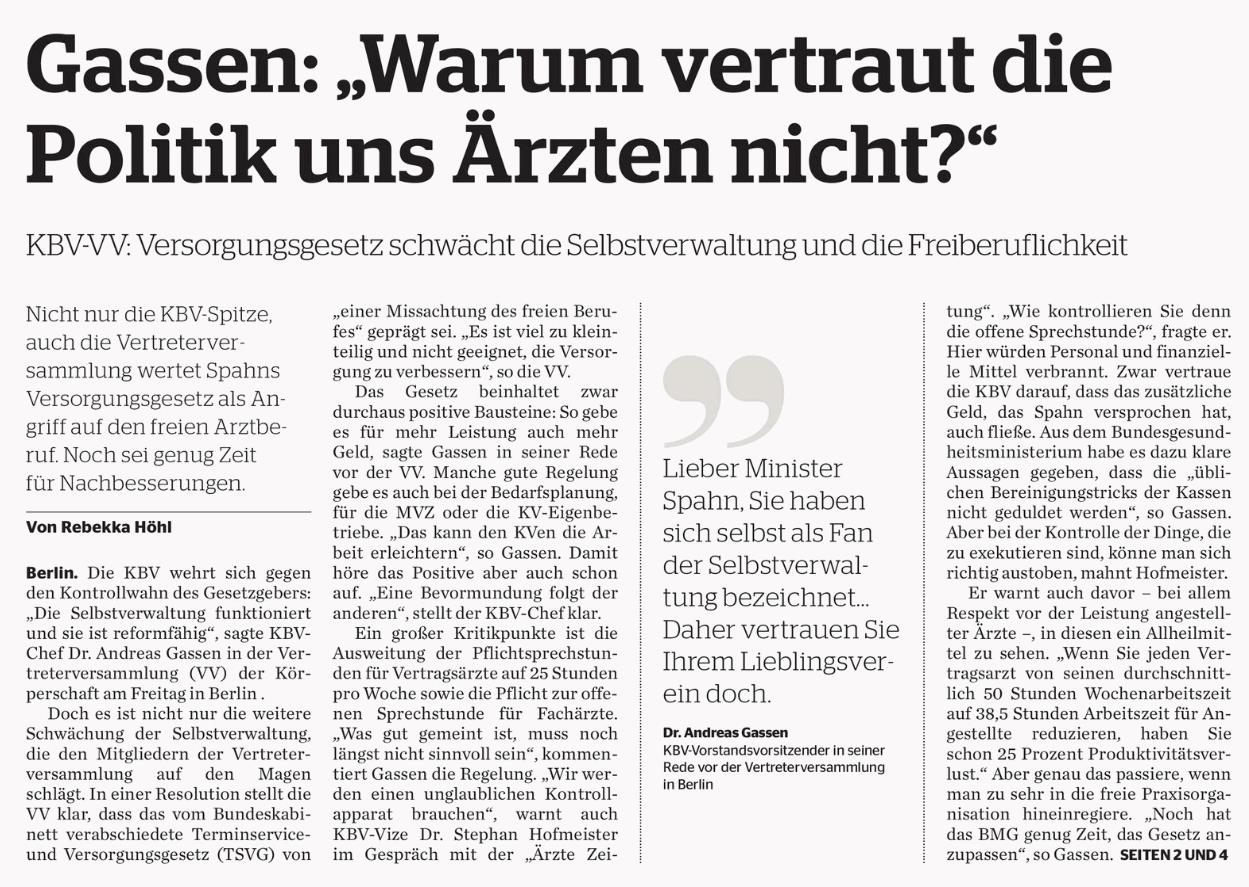 Gassen: „Warum vertraut die Politik uns Ärzten nicht?“

KBV-VV: Versorgungsgesetz schwächt die Selbstverwaltung und die Freiberuflichkeit

Nicht nur die KBV-Spitze, auch die Vertreterversammlung wertet Spahns Versorgungsgesetz als Angriff auf den freien Arztberuf. Noch sei genug Zeit für Nachbesserungen.

Von Rebekka Höhl

Berlin. Die KBV wehrt sich gegen den Kontrollwahn des Gesetzgebers: „Die Selbstverwaltung funktioniert und sie ist reformfähig“, sagte KBV-Chef Dr. Andreas Gassen in der Vertreterversammlung (VV) der Körperschaft am Freitag in Berlin .

Doch es ist nicht nur die weitere Schwächung der Selbstverwaltung, die den Mitgliedern der Vertreterversammlung auf den Magen schlägt. In einer Resolution stellt die VV klar, dass das vom Bundeskabinett verabschiedete Terminservice- und Versorgungsgesetz (TSVG) von „einer Missachtung des freien Berufes“ geprägt sei. „Es ist viel zu kleinteilig und nicht geeignet, die Versorgung zu verbessern“, so die VV.

Das Gesetz beinhaltet zwar durchaus positive Bausteine: So gebe es für mehr Leistung auch mehr Geld, sagte Gassen in seiner Rede vor der VV. Manche gute Regelung gebe es auch bei der Bedarfsplanung, für die MVZ oder die KV-Eigenbetriebe. „Das kann den KVen die Arbeit erleichtern“, so Gassen. Damit höre das Positive aber auch schon auf. „Eine Bevormundung folgt der anderen“, stellt der KBV-Chef klar.

Ein großer Kritikpunkte ist die Ausweitung der Pflichtsprechstunden für Vertragsärzte auf 25 Stunden pro Woche sowie die Pflicht zur offenen Sprechstunde für Fachärzte. „Was gut gemeint ist, muss noch längst nicht sinnvoll sein“, kommentiert Gassen die Regelung. „Wir werden einen unglaublichen Kontrollapparat brauchen“, warnt auch KBV-Vize Dr. Stephan Hofmeister im Gespräch mit der „Ärzte Zeitung“. „Wie kontrollieren Sie denn die offene Sprechstunde?“, fragte er. Hier würden Personal und finanzielle Mittel verbrannt. Zwar vertraue die KBV darauf, dass das zusätzliche Geld, das Spahn versprochen hat, auch fließe. Aus dem Bundesgesundheitsministerium habe es dazu klare Aussagen gegeben, dass die „üblichen Bereinigungstricks der Kassen nicht geduldet werden“, so Gassen. Aber bei der Kontrolle der Dinge, die zu exekutieren sind, könne man sich richtig austoben, mahnt Hofmeister.

Er warnt auch davor – bei allem Respekt vor der Leistung angestellter Ärzte –, in diesen ein Allheilmittel zu sehen. „Wenn Sie jeden Vertragsarzt von seinen durchschnittlich 50 Stunden Wochenarbeitszeit auf 38,5 Stunden Arbeitszeit für Angestellte reduzieren, haben Sie schon 25 Prozent Produktivitätsverlust.“ Aber genau das passiere, wenn man zu sehr in die freie Praxisorganisation hineinregiere. „Noch hat das BMG genug Zeit, das Gesetz anzupassen“, so Gassen. SEITEN 2 UND 4

Lieber Minister Spahn, Sie haben sich selbst als Fan der Selbstverwaltung bezeichnet... Daher vertrauen Sie Ihrem Lieblingsverein doch.

Dr. Andreas Gassen
KBV-Vorstandsvorsitzender in seiner Rede vor der Vertreterversammlung in Berlin